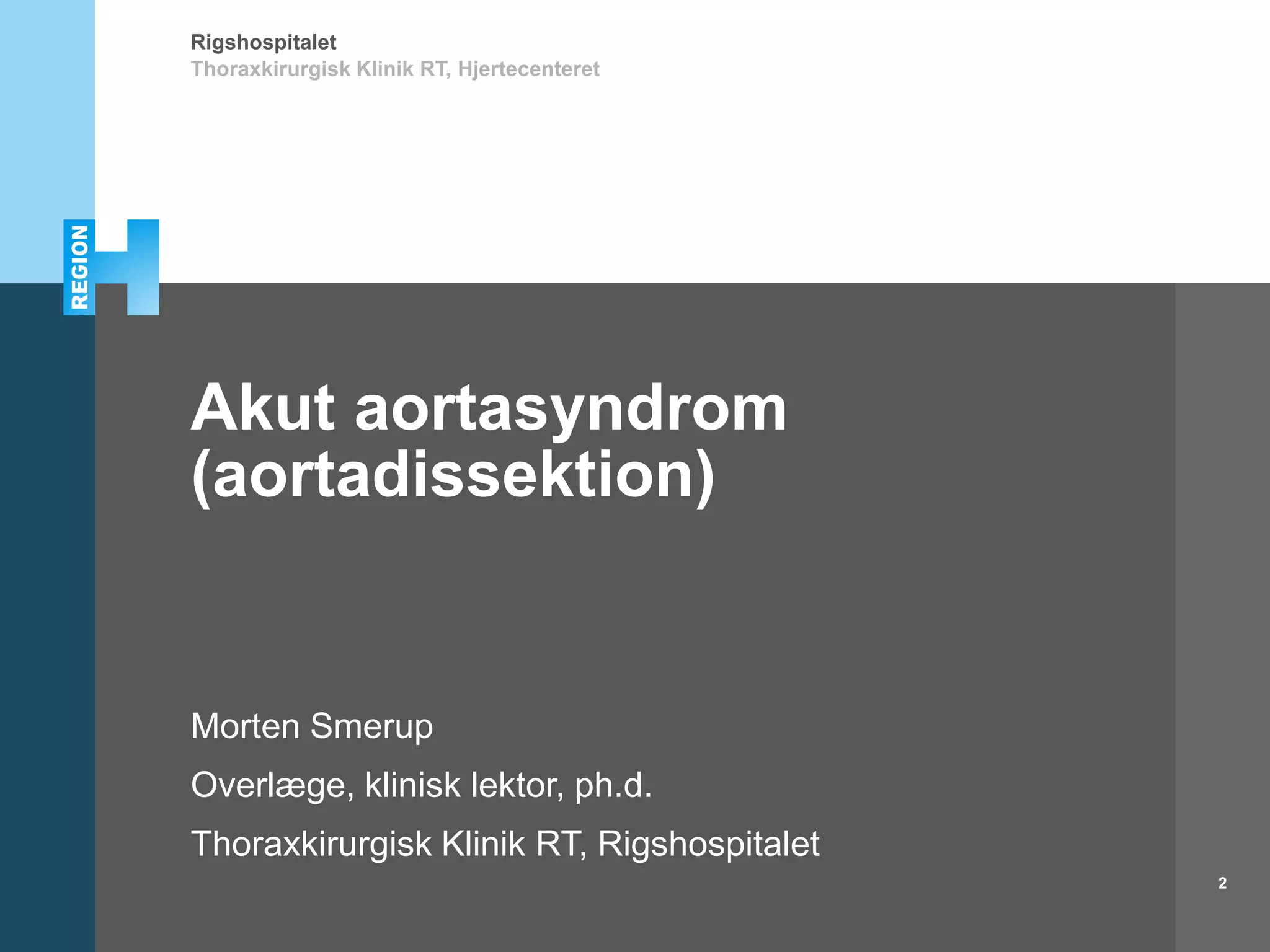 Rigshospitalet
Thoraxkirurgisk Klinik RT, Hjertecenteret

REGION H

Akut aortasyndrom (aortadissektion)

Morten Smerup

Overlæge, klinisk lektor, ph.d.

Thoraxkirurgisk Klinik RT, Rigshospitalet

2